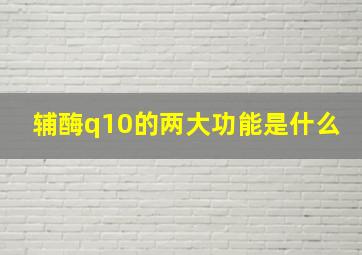 辅酶q10的两大功能是什么